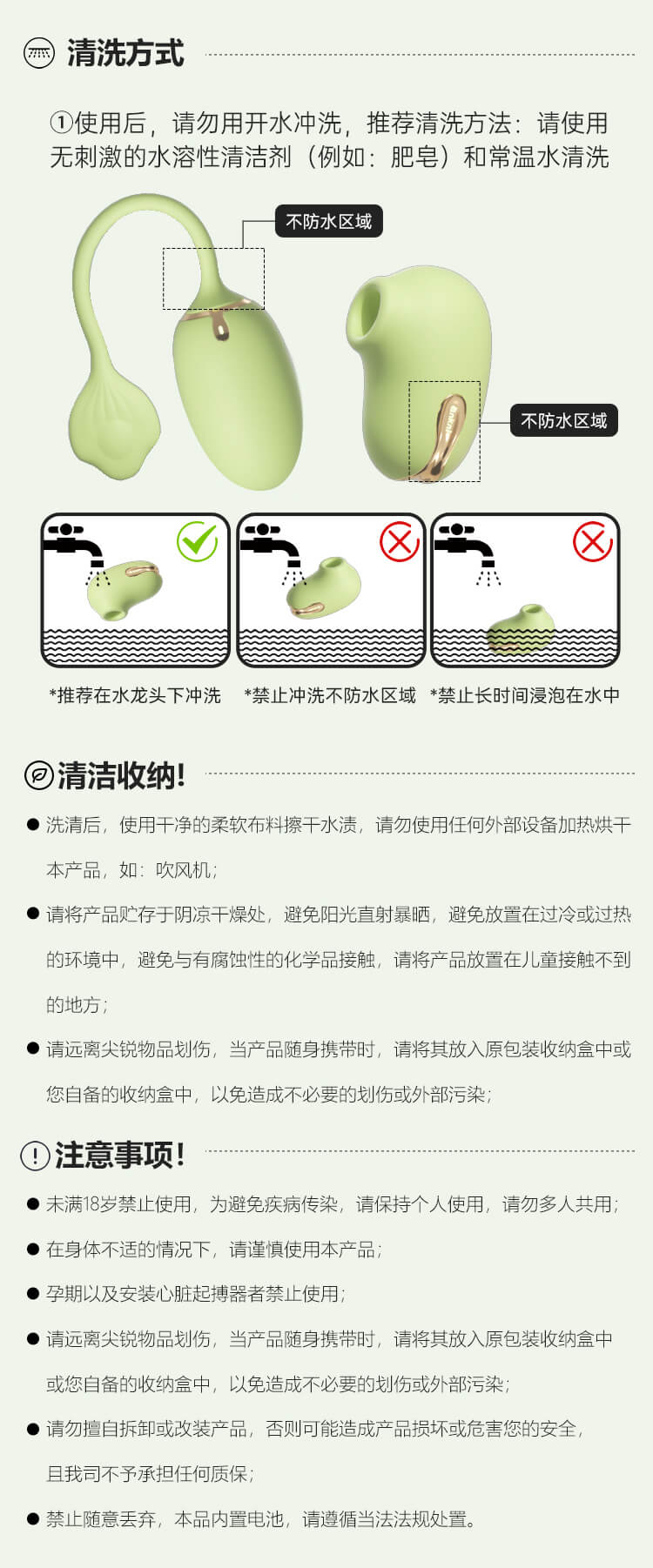 清洗方式

①使用后，请勿用开水冲洗，推荐清洗方法：请使用无刺激的水溶性清洁剂（例如：肥皂）和常温水清洗

不防水区域

不防水区域

*推荐在水龙头下冲洗

*禁止冲洗不防水区域

*禁止长时间浸泡在水中

清洁收纳!

• 洗清后，使用干净的柔软布料擦干水渍，请勿使用任何外部设备加热烘干本产品，如：吹风机；

• 请将产品贮存于阴凉干燥处，避免阳光直射暴晒，避免放置在过冷或过热的环境中，避免与有腐蚀性的化学品接触，请将产品放置在儿童接触不到的地方；

• 请远离尖锐物品划伤，当产品随身携带时，请将其放入原包装收纳盒中或您自备的收纳盒中，以免造成不必要的划伤或外部污染；

注意事项!

• 未满18岁禁止使用，为避免疾病传染，请保持个人使用，请勿多人共用；

• 在身体不适的情况下，请谨慎使用本产品；

• 孕期以及安装心脏起搏器者禁止使用；

• 请远离尖锐物品划伤，当产品随身携带时，请将其放入原包装收纳盒中或您自备的收纳盒中，以免造成不必要的划伤或外部污染；

• 请勿擅自拆卸或改装产品，否则可能造成产品损坏或危害您的安全，且我司不予承担任何质保；

• 禁止随意丢弃，本品内置电池，请遵循当法法规处置。